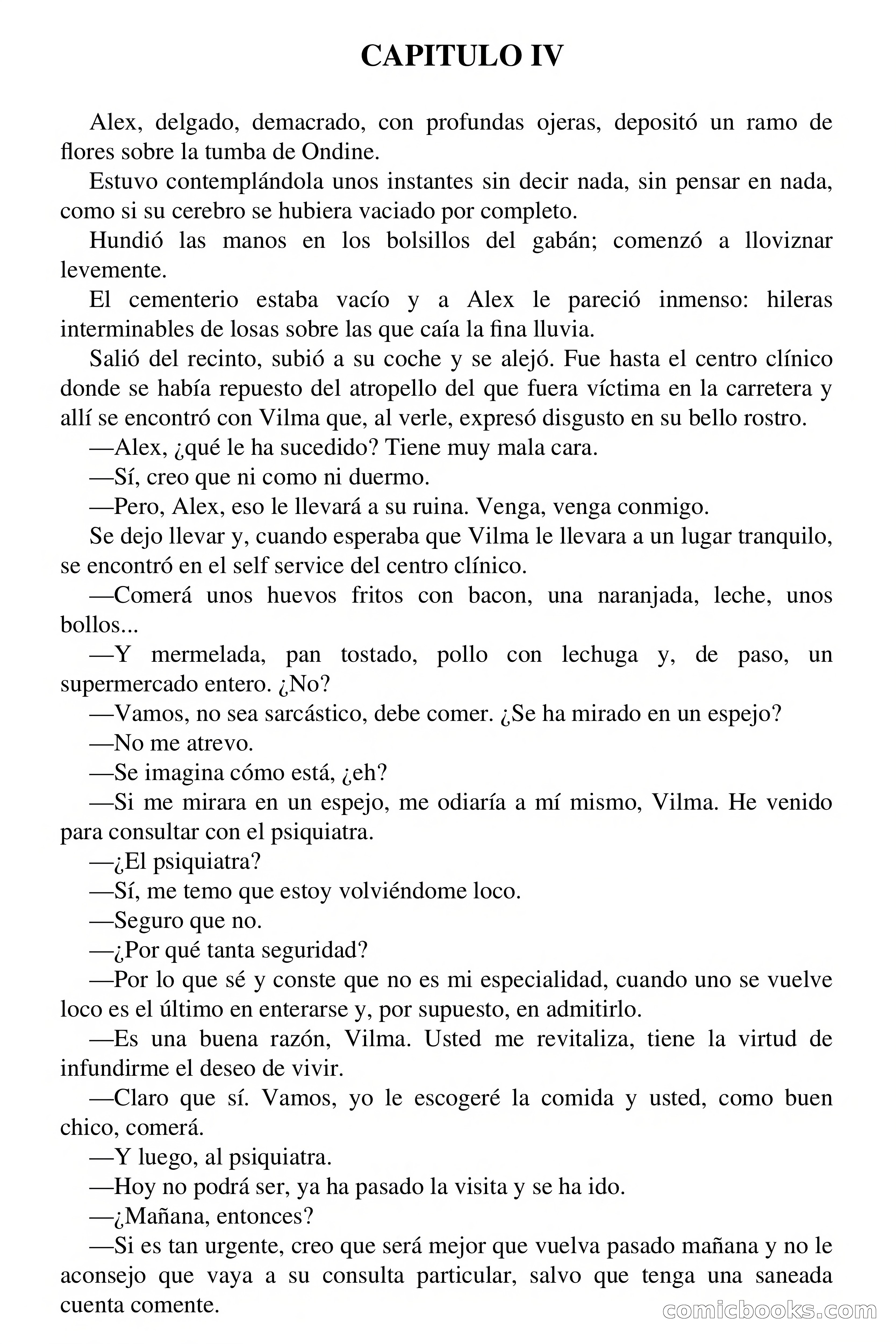 CAPITULO IV

Alex, delgado, demacrado, con profundas ojeras, depositó un ramo de flores sobre la tumba de Ondine.

Estuvo contemplándola unos instantes sin decir nada, sin pensar en nada, como si su cerebro se hubiera vaciado por completo.

Hundió las manos en los bolsillos del gabán; comenzó a lloviznar levemente.

El cementerio estaba vacío y a Alex le pareció inmenso: hileras interminables de losas sobre las que caía la fina lluvia.

Salió del recinto, subió a su coche y se alejó. Fue hasta el centro clínico donde se había repuesto del atropello del que fuera víctima en la carretera y allí se encontró con Vilma que, al verle, expresó disgusto en su bello rostro.

—Alex, ¿qué le ha sucedido? Tiene muy mala cara.

—Sí, creo que ni como ni duermo.

—Pero, Alex, eso le llevará a su ruina. Venga, venga conmigo.

Se dejo llevar y, cuando esperaba que Vilma le llevara a un lugar tranquilo, se encontró en el self service del centro clínico.

—Comerá unos huevos fritos con bacon, una naranjada, leche, unos bollos...

—Y mermelada, pan tostado, pollo con lechuga y, de paso, un supermercado entero. ¿No?

—Vamos, no sea sarcástico, debe comer. ¿Se ha mirado en un espejo?

—No me atrevo.

—Se imagina cómo está, ¿eh?

—Si me mirara en un espejo, me odiaría a mí mismo, Vilma. He venido para consultar con el psiquiatra.

—¿El psiquiatra?

—Sí, me temo que estoy volviéndome loco.

—Seguro que no.

—¿Por qué tanta seguridad?

—Por lo que sé y conste que no es mi especialidad, cuando uno se vuelve loco es el último en enterarse y, por supuesto, en admitirlo.

—Es una buena razón, Vilma. Usted me revitaliza, tiene la virtud de infundirme el deseo de vivir.

—Claro que sí. Vamos, yo le escogeré la comida y usted, como buen chico, comerá.

—Y luego, al psiquiatra.

—Hoy no podrá ser, ya ha pasado la visita y se ha ido.

—¿Mañana, entonces?

—Si es tan urgente, creo que será mejor que vuelva pasado mañana y no le aconsejo que vaya a su consulta particular, salvo que tenga una saneada cuenta comente.

comicbooks.com